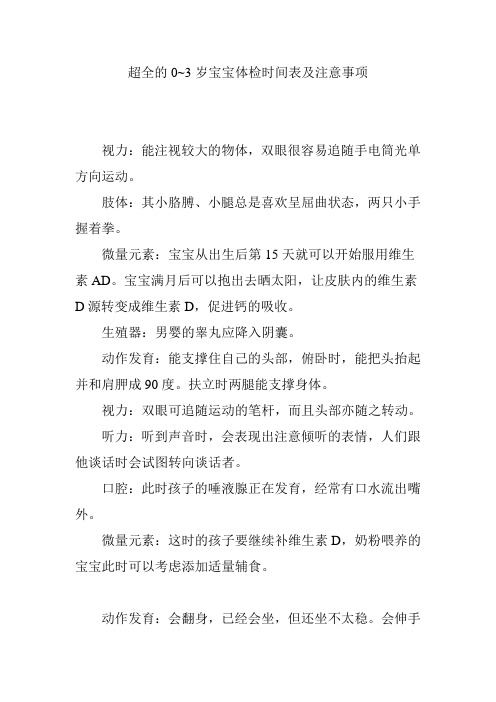 超全的 0~3 岁宝宝体检时间表及注意事项

视力：能注视较大的物体，双眼很容易追随手电筒光单方向运动。

肢体：其小胳膊、小腿总是喜欢呈屈曲状态，两只小手握着拳。

微量元素：宝宝从出生后第 15 天就可以开始服用维生素 AD。宝宝满月后可以抱出去晒太阳，让皮肤内的维生素 D 源转变成维生素 D，促进钙的吸收。

生殖器：男婴的睾丸应降入阴囊。

动作发育：能支撑住自己的头部，俯卧时，能把头抬起并和肩胛成 90 度。扶立时两腿能支撑身体。

视力：双眼可追随运动的笔杆，而且头部亦随之转动。

听力：听到声音时，会表现出注意倾听的表情，人们跟他谈话时会试图转向谈话者。

口腔：此时孩子的唾液腺正在发育，经常有口水流出嘴外。

微量元素：这时的孩子要继续补维生素 D，奶粉喂养的宝宝此时可以考虑添加适量辅食。

动作发育：会翻身，已经会坐，但还坐不太稳。会伸手